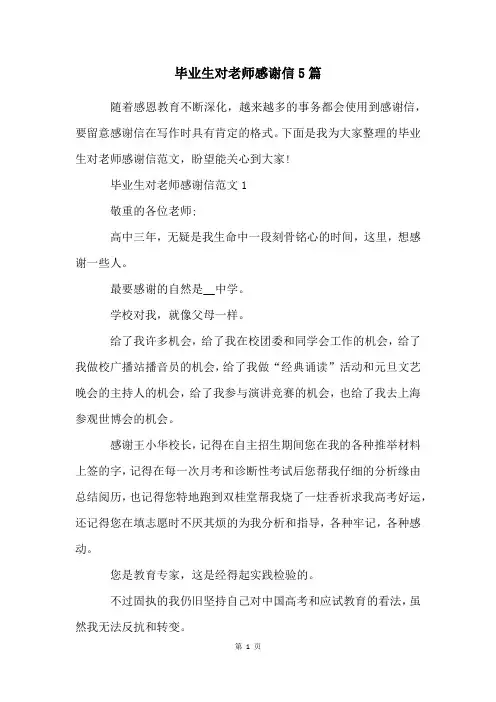 毕业生对老师感谢信5篇

随着感恩教育不断深化，越来越多的事务都会使用到感谢信，要留意感谢信在写作时具有肯定的格式。下面是我为大家整理的毕业生对老师感谢信范文，盼望能关心到大家！

毕业生对老师感谢信范文 1

敬重的各位老师：

高中三年，无疑是我生命中一段刻骨铭心的时间，这里，想感谢一些人。

最要感谢的自然是__中学。

学校对我，就像父母一样。

给了我许多机会，给了我在校团委和同学会工作的机会，给了我做校广播站播音员的机会，给了我做“经典诵读”活动和元旦文艺晚会的主持人的机会，给了我参与演讲竞赛的机会，也给了我去上海参观世博会的机会。

感谢王小华校长，记得在自主招生期间您在我的各种推举材料上签的字，记得在每一次月考和诊断性考试后您帮我仔细的分析缘由总结阅历，也记得您特地跑到双桂堂帮我烧了一炷香祈求我高考好运，还记得您在填志愿时不厌其烦的为我分析和指导，各种牢记，各种感动。

您是教育专家，这是经得起实践检验的。

不过固执的我仍旧坚持自己对中国高考和应试教育的看法，虽然我无法反抗和转变。

第 1 页